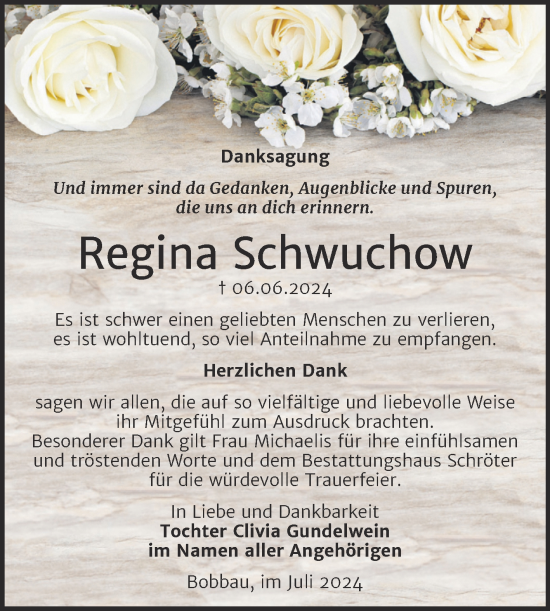 Danksagung

Und immer sind da Gedanken, Augenblicke und Spuren, die uns an dich erinnern.

Regina Schwuchow

† 06.06.2024

Es ist schwer einen geliebten Menschen zu verlieren, es ist wohltuend, so viel Anteilnahme zu empfangen.

Herzlichen Dank

sagen wir allen, die auf so vielfältige und liebevolle Weise ihr Mitgefühl zum Ausdruck brachten. Besonderer Dank gilt Frau Michaelis für ihre einfühlsamen und tröstenden Worte und dem Bestattungshaus Schröter für die würdevolle Trauerfeier.

In Liebe und Dankbarkeit
Tochter Clivia Gundelwein
im Namen aller Angehörigen

Bobbau, im Juli 2024